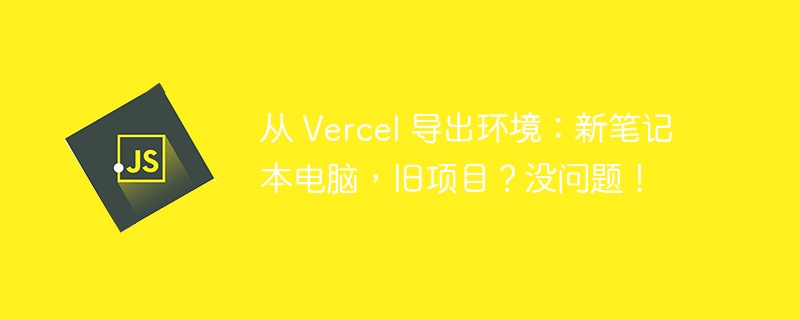 JS

从 Vercel 导出环境：新笔记本电脑，旧项目？没问题！